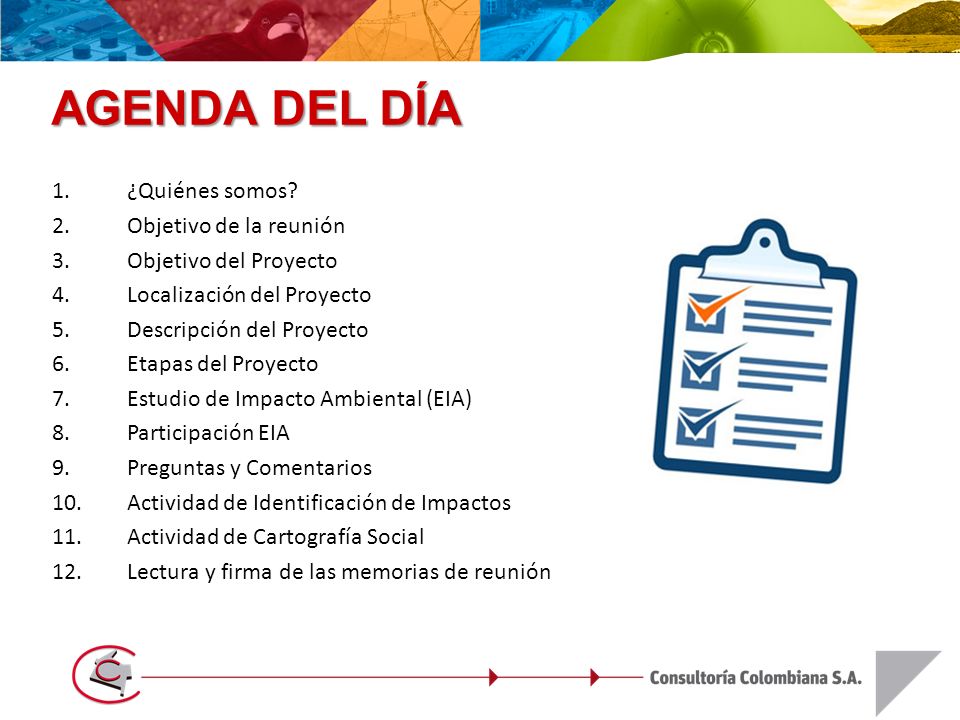 AGENDA DEL DÍA

1. ¿Quiénes somos?
2. Objetivo de la reunión
3. Objetivo del Proyecto
4. Localización del Proyecto
5. Descripción del Proyecto
6. Etapas del Proyecto
7. Estudio de Impacto Ambiental (EIA)
8. Participación EIA
9. Preguntas y Comentarios
10. Actividad de Identificación de Impactos
11. Actividad de Cartografía Social
12. Lectura y firma de las memorias de reunión

Consultoría Colombiana S.A.